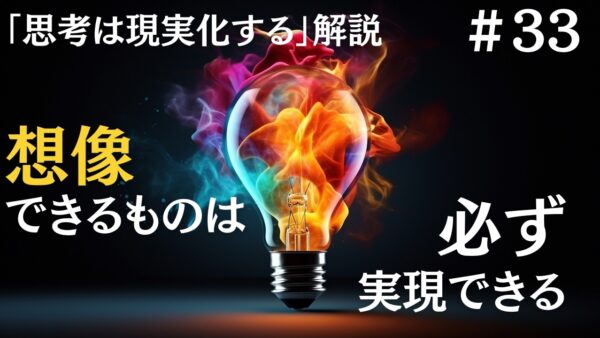 「思考は現実化する」解説

＃33

想像
できるものは

必ず
実現できる